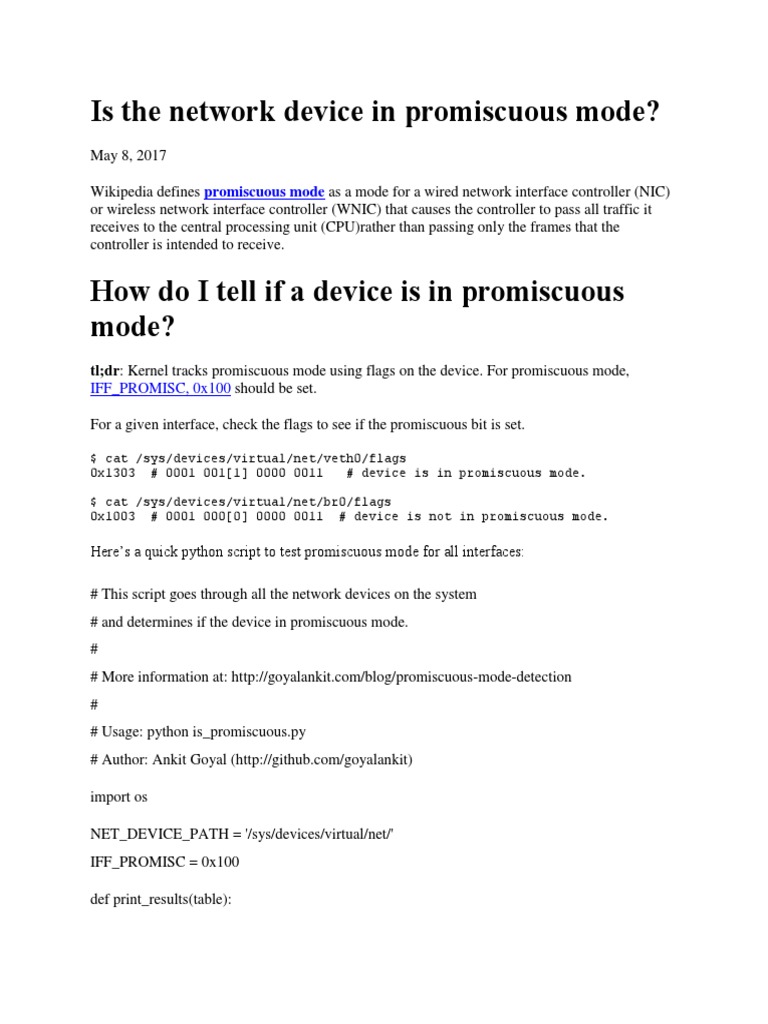 Is the network device in promiscuous mode?

May 8, 2017

Wikipedia defines promiscuous mode as a mode for a wired network interface controller (NIC) or wireless network interface controller (WNIC) that causes the controller to pass all traffic it receives to the central processing unit (CPU)rather than passing only the frames that the controller is intended to receive.

How do I tell if a device is in promiscuous mode?

tl;dr: Kernel tracks promiscuous mode using flags on the device. For promiscuous mode, IFF_PROMISC, 0x100 should be set.

For a given interface, check the flags to see if the promiscuous bit is set.

$ cat /sys/devices/virtual/net/veth0/flags
0x1303  # 0001 001[1] 0000 0011   # device is in promiscuous mode.

$ cat /sys/devices/virtual/net/br0/flags
0x1003  # 0001 000[0] 0000 0011  # device is not in promiscuous mode.

Here's a quick python script to test promiscuous mode for all interfaces:

# This script goes through all the network devices on the system

# and determines if the device in promiscuous mode.

#

# More information at: http://goyalankit.com/blog/promiscuous-mode-detection

#

# Usage: python is_promiscuous.py

# Author: Ankit Goyal (http://github.com/goyalankit)

import os

NET_DEVICE_PATH = '/sys/devices/virtual/net/'

IFF_PROMISC = 0x100

def print_results(table):